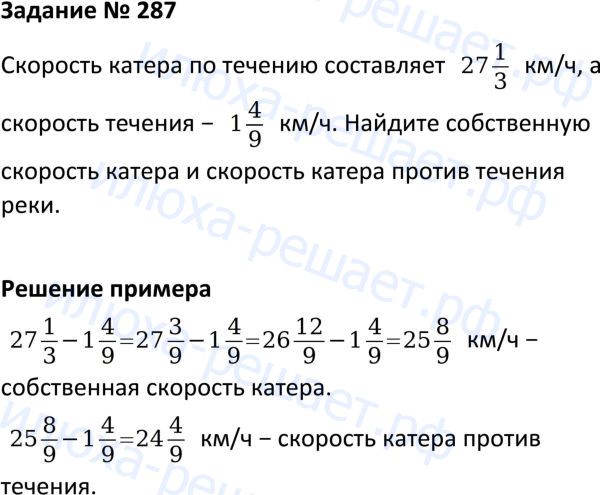 Задание № 287

Скорость катера по течению составляет $27\frac{1}{3}$ км/ч, а скорость течения – $1\frac{4}{9}$ км/ч. Найдите собственную скорость катера и скорость катера против течения реки.

Решение примера

$27\frac{1}{3}-1\frac{4}{9}=27\frac{3}{9}-1\frac{4}{9}=26\frac{12}{9}-1\frac{4}{9}=25\frac{8}{9}$ км/ч – собственная скорость катера.

$25\frac{8}{9}-1\frac{4}{9}=24\frac{4}{9}$ км/ч – скорость катера против течения.

илюха-решает.рф